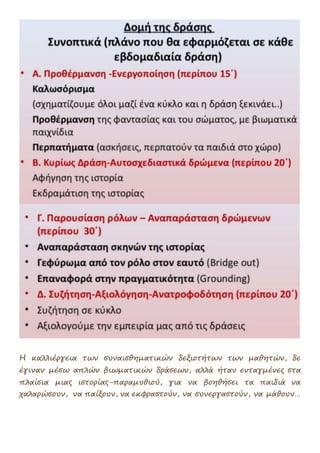 Δομή της δράσης
Συνοπτικά (πλάνο που θα εφαρμόζεται σε κάθε εβδομαδιαία δράση)

• Α. Προθέρμανση -Ενεργοποίηση (περίπου 15΄)

Καλωσόρισμα

(σχηματίζουμε όλοι μαζί ένα κύκλο και η δράση ξεκινάει..)

Προθέρμανση της φαντασίας και του σώματος, με βιωματικά παιχνίδια

Περπατήματα (ασκήσεις, περπατούν τα παιδιά στο χώρο)

• Β. Κυρίως Δράση-Αυτοσχεδιαστικά δρώμενα (περίπου 20΄)

Αφήγηση της ιστορία

Εκδραμάτιση της ιστορίας

• Γ. Παρουσίαση ρόλων – Αναπαράσταση δρώμενων (περίπου 30΄)
• Αναπαράσταση σκηνών της ιστορίας
• Γεφύρωμα από τον ρόλο στον εαυτό (Bridge out)
• Επαναφορά στην πραγματικότητα (Grounding)
• Δ. Συζήτηση-Αξιολόγηση-Ανατροφοδότηση (περίπου 20΄)
• Συζήτηση σε κύκλο
• Αξιολογούμε την εμπειρία μας από τις δράσεις

Η καλλιέργεια των συναισθηματικών δεξιοτήτων των μαθητών, δε έγιναν μέσω απλών βιωματικών δράσεων, αλλά ήταν ενταγμένες στα πλαίσια μιας ιστορίας-παραμυθιού, για να βοηθήσει τα παιδιά να χαλαρώσουν, να παίξουν, να εκφραστούν, να συνεργαστούν, να μάθουν…